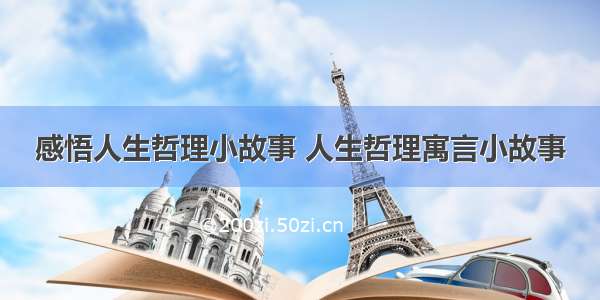 感悟人生哲理小故事 人生哲理寓言小故事

© 200zi.50zi.cn